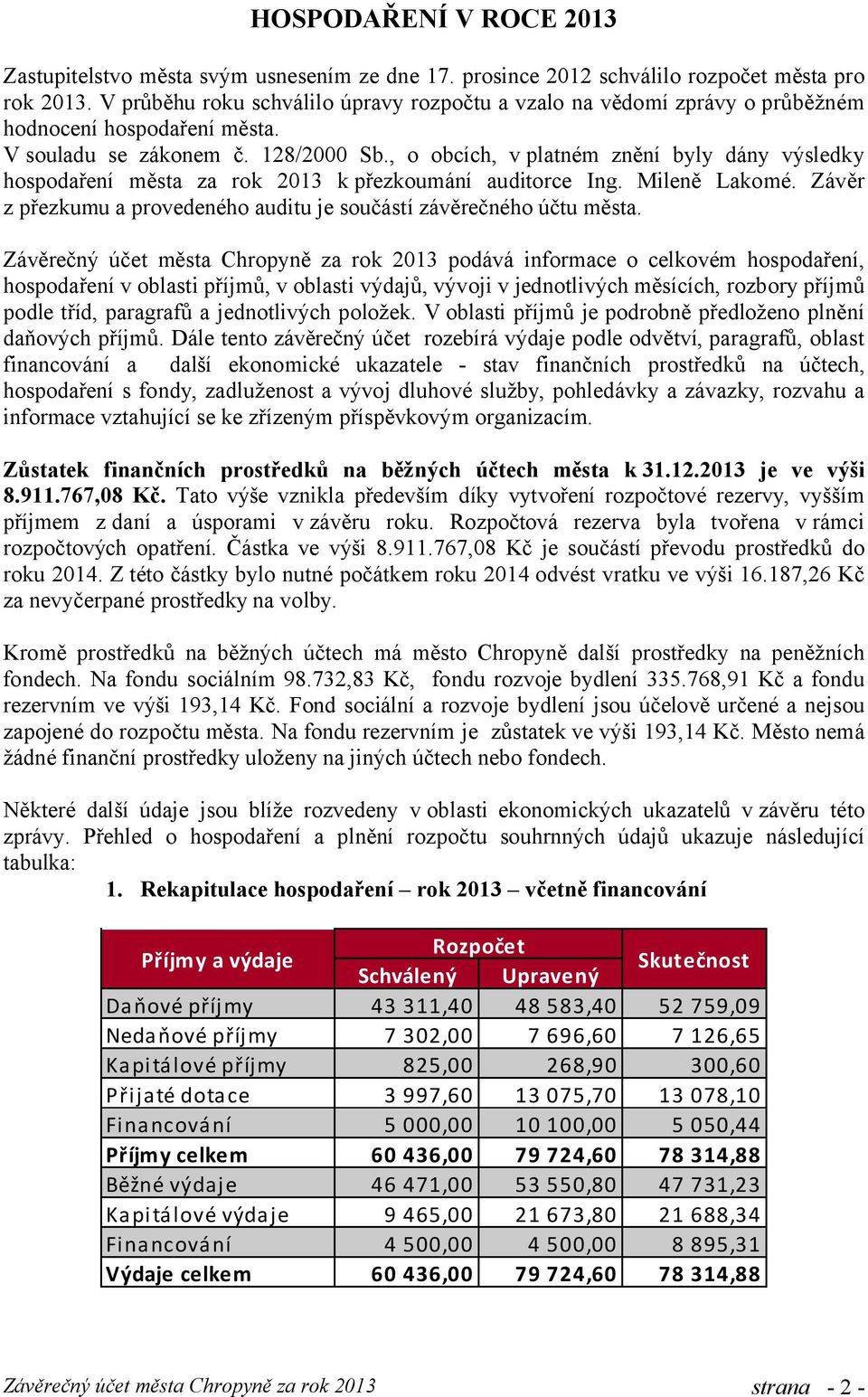 HOSPODAŘENÍ V ROCE 2013

Zastupitelstvo města svým usnesením ze dne 17. prosince 2012 schválilo rozpočet města pro rok 2013. V průběhu roku schválilo úpravy rozpočtu a vzalo na vědomí zprávy o průběžném hodnocení hospodaření města.
V souladu se zákonem č. 128/2000 Sb., o obcích, v platném znění byly dány výsledky hospodaření města za rok 2013 k přezkoumání auditorce Ing. Mileně Lakomé. Závěr z přezkumu a provedeného auditu je součástí závěrečného účtu města.

Závěrečný účet města Chropyně za rok 2013 podává informace o celkovém hospodaření, hospodaření v oblasti příjmů, v oblasti výdajů, vývoji v jednotlivých měsících, rozbory příjmů podle tříd, paragrafů a jednotlivých položek. V oblasti příjmů je podrobně předloženo plnění daňových příjmů. Dále tento závěrečný účet rozebírá výdaje podle odvětví, paragrafů, oblast financování a další ekonomické ukazatele - stav finančních prostředků na účtech, hospodaření s fondy, zadluženost a vývoj dluhové služby, pohledávky a závazky, rozvahu a informace vztahující se ke zřízeným příspěvkovým organizacím.

Zůstatek finančních prostředků na běžných účtech města k 31.12.2013 je ve výši 8.911.767,08 Kč. Tato výše vznikla především díky vytvoření rozpočtové rezervy, vyšším příjmem z daní a úsporami v závěru roku. Rozpočtová rezerva byla tvořena v rámci rozpočtových opatření. Částka ve výši 8.911.767,08 Kč je součástí převodu prostředků do roku 2014. Z této částky bylo nutné počátkem roku 2014 odvést vratku ve výši 16.187,26 Kč za nevyčerpané prostředky na volby.

Kromě prostředků na běžných účtech má město Chropyně další prostředky na peněžních fondech. Na fondu sociálním 98.732,83 Kč, fondu rozvoje bydlení 335.768,91 Kč a fondu rezervním ve výši 193,14 Kč. Fond sociální a rozvoje bydlení jsou účelově určené a nejsou zapojené do rozpočtu města. Na fondu rezervním je zůstatek ve výši 193,14 Kč. Město nemá žádné finanční prostředky uloženy na jiných účtech nebo fondech.

Některé další údaje jsou blíže rozvedeny v oblasti ekonomických ukazatelů v závěru této zprávy. Přehled o hospodaření a plnění rozpočtu souhrnných údajů ukazuje následující tabulka:

1. Rekapitulace hospodaření – rok 2013 – včetně financování

| Příjmy a výdaje | Rozpočet Schválený | Rozpočet Upravený | Skutečnost |
|---|---|---|---|
| Daňové příjmy | 43 311,40 | 48 583,40 | 52 759,09 |
| Nedaňové příjmy | 7 302,00 | 7 696,60 | 7 126,65 |
| Kapitálové příjmy | 825,00 | 268,90 | 300,60 |
| Přijaté dotace | 3 997,60 | 13 075,70 | 13 078,10 |
| Financování | 5 000,00 | 10 100,00 | 5 050,44 |
| Příjmy celkem | 60 436,00 | 79 724,60 | 78 314,88 |
| Běžné výdaje | 46 471,00 | 53 550,80 | 47 731,23 |
| Kapitálové výdaje | 9 465,00 | 21 673,80 | 21 688,34 |
| Financování | 4 500,00 | 4 500,00 | 8 895,31 |
| Výdaje celkem | 60 436,00 | 79 724,60 | 78 314,88 |

Závěrečný účet města Chropyně za rok 2013 strana - 2 -